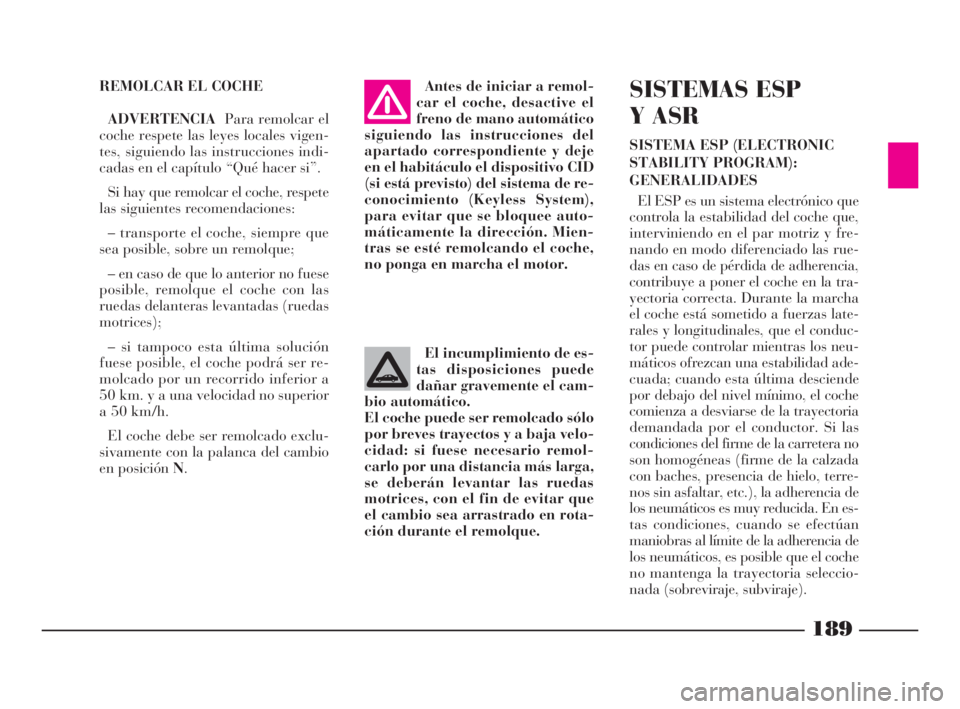 REMOLCAR EL COCHE

ADVERTENCIA Para remolcar el coche respete las leyes locales vigentes, siguiendo las instrucciones indicadas en el capítulo “Qué hacer si”.

Si hay que remolcar el coche, respete las siguientes recomendaciones:

– transporte el coche, siempre que sea posible, sobre un remolque;

– en caso de que lo anterior no fuese posible, remolque el coche con las ruedas delanteras levantadas (ruedas motrices);

– si tampoco esta última solución fuese posible, el coche podrá ser remolcado por un recorrido inferior a 50 km. y a una velocidad no superior a 50 km/h.

El coche debe ser remolcado exclusivamente con la palanca del cambio en posición N.

Antes de iniciar a remolcar el coche, desactive el freno de mano automático siguiendo las instrucciones del apartado correspondiente y deje en el habitáculo el dispositivo CID (si está previsto) del sistema de reconocimiento (Keyless System), para evitar que se bloquee automáticamente la dirección. Mientras se esté remolcando el coche, no ponga en marcha el motor.

El incumplimiento de estas disposiciones puede dañar gravemente el cambio automático.
El coche puede ser remolcado sólo por breves trayectos y a baja velocidad: si fuese necesario remolcarlo por una distancia más larga, se deberán levantar las ruedas motrices, con el fin de evitar que el cambio sea arrastrado en rotación durante el remolque.

SISTEMAS ESP Y ASR

SISTEMA ESP (ELECTRONIC STABILITY PROGRAM): GENERALIDADES

El ESP es un sistema electrónico que controla la estabilidad del coche que, interviniendo en el par motriz y frenando en modo diferenciado las ruedas en caso de pérdida de adherencia, contribuye a poner el coche en la trayectoria correcta. Durante la marcha el coche está sometido a fuerzas laterales y longitudinales, que el conductor puede controlar mientras los neumáticos ofrezcan una estabilidad adecuada; cuando esta última desciende por debajo del nivel mínimo, el coche comienza a desviarse de la trayectoria demandada por el conductor. Si las condiciones del firme de la carretera no son homogéneas (firme de la calzada con baches, presencia de hielo, terrenos sin asfaltar, etc.), la adherencia de los neumáticos es muy reducida. En estas condiciones, cuando se efectúan maniobras al límite de la adherencia de los neumáticos, es posible que el coche no mantenga la trayectoria seleccionada (sobreviraje, subviraje).

189

carmanualsonline.info